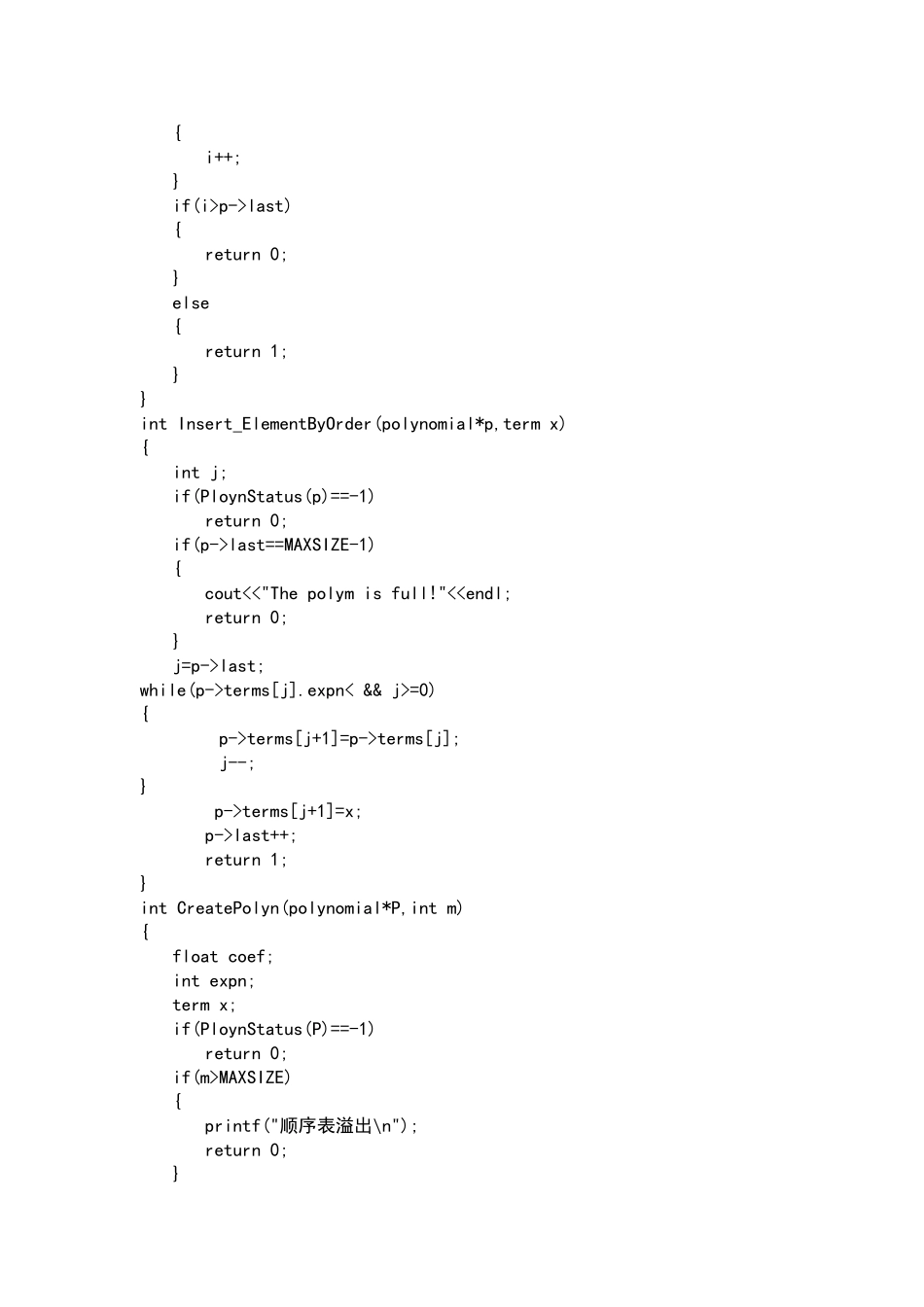 {
   i++;
}
if(i>p->last)
{
   return 0;
}
else
{
   return 1;
}
}
int Insert_ElementByOrder(polynomial*p,term x)
{
   int j;
   if(PloynStatus(p)==-1)
      return 0;
   if(p->last==MAXSIZE-1)
   {
      cout<<"The polym is full!"<<endl;
      return 0;
   }
   j=p->last;
while(p->terms[j].expn< && j>=0)
{
      p->terms[j+1]=p->terms[j];
      j--;
}
      p->terms[j+1]=x;
      p->last++;
      return 1;
}
int CreatePolyn(polynomial*P,int m)
{
   float coef;
   int expn;
   term x;
   if(PloynStatus(P)==-1)
      return 0;
   if(m>MAXSIZE)
   {
      printf("顺序表溢出\n");
      return 0;
   }